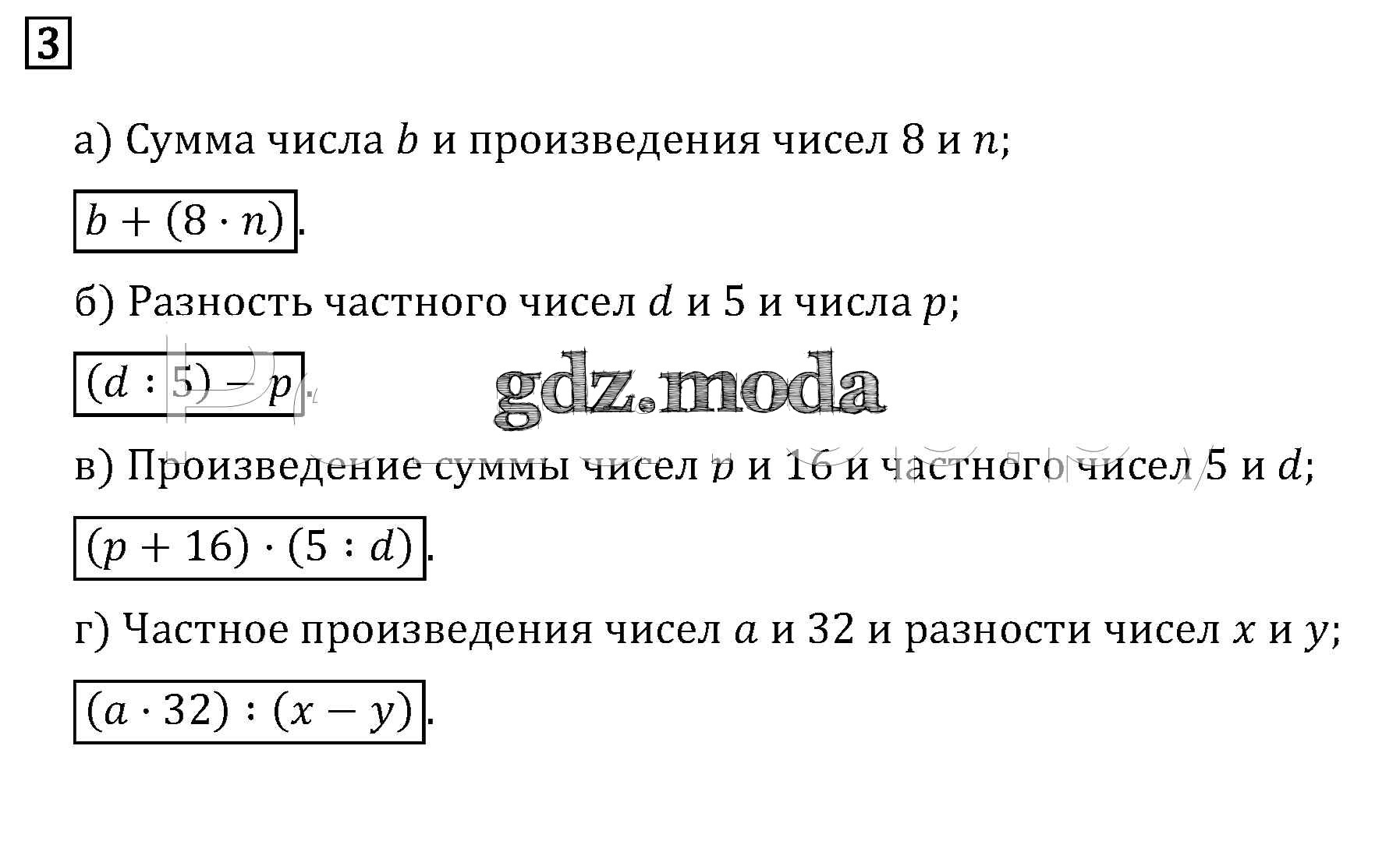 3

а) Сумма числа $b$ и произведения чисел 8 и $n$;

$b + (8 \cdot n)$.

б) Разность частного чисел $d$ и 5 и числа $p$;

$(d : 5) - p$.

gdz.moda

в) Произведение суммы чисел $p$ и 16 и частного чисел 5 и $d$;

$(p + 16) \cdot (5 : d)$.

г) Частное произведения чисел $a$ и 32 и разности чисел $x$ и $y$;

$(a \cdot 32) : (x - y)$.